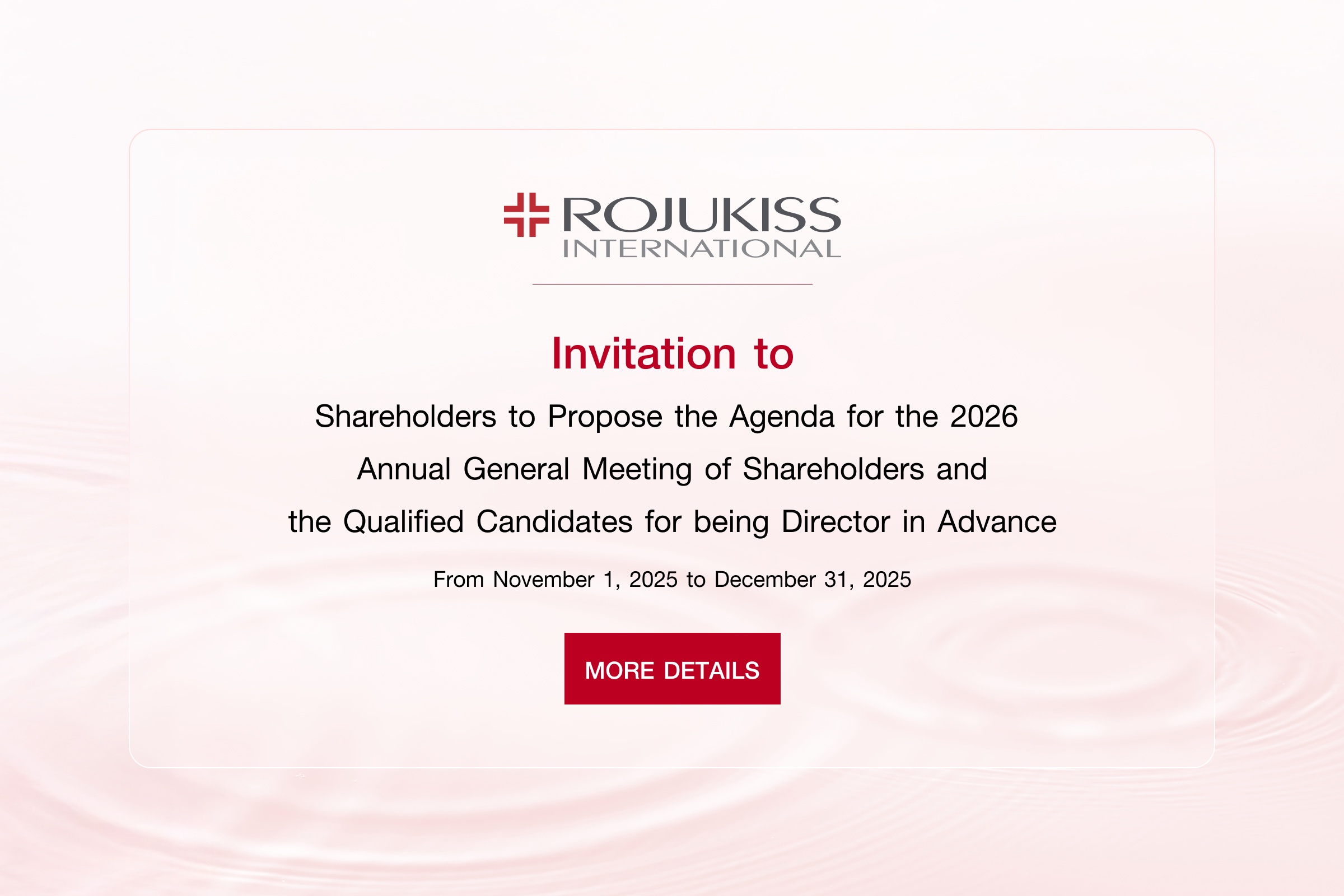 ROJUKISS
INTERNATIONAL

Invitation to

Shareholders to Propose the Agenda for the 2026 Annual General Meeting of Shareholders and the Qualified Candidates for being Director in Advance

From November 1, 2025 to December 31, 2025

MORE DETAILS